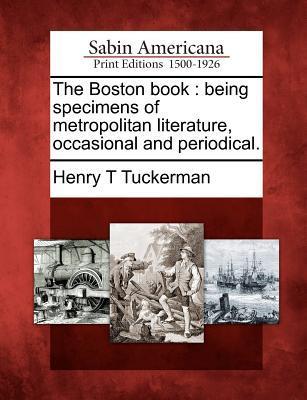 Sabin Americana
Print Editions 1500-1926

The Boston book : being specimens of metropolitan literature, occasional and periodical.

Henry T Tuckerman